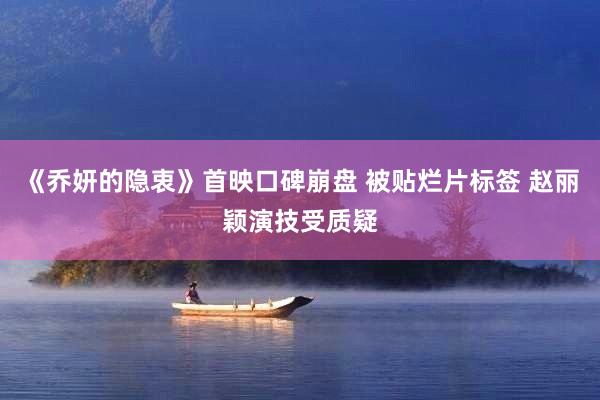 《乔妍的隐衷》首映口碑崩盘 被贴烂片标签 赵丽颖演技受质疑